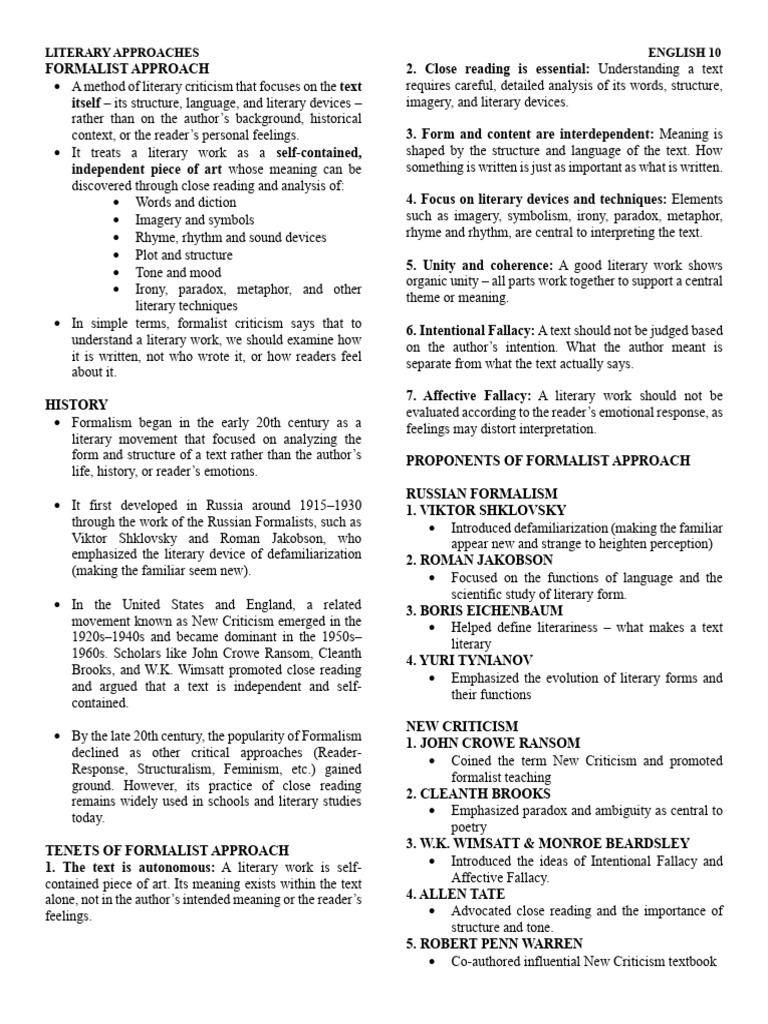 LITERARY APPROACHES

ENGLISH 10

FORMALIST APPROACH

• A method of literary criticism that focuses on the text itself – its structure, language, and literary devices – rather than on the author's background, historical context, or the reader's personal feelings.
• It treats a literary work as a self-contained, independent piece of art whose meaning can be discovered through close reading and analysis of:
• Words and diction
• Imagery and symbols
• Rhyme, rhythm and sound devices
• Plot and structure
• Tone and mood
• Irony, paradox, metaphor, and other literary techniques
• In simple terms, formalist criticism says that to understand a literary work, we should examine how it is written, not who wrote it, or how readers feel about it.

HISTORY

• Formalism began in the early 20th century as a literary movement that focused on analyzing the form and structure of a text rather than the author's life, history, or reader's emotions.

• It first developed in Russia around 1915–1930 through the work of the Russian Formalists, such as Viktor Shklovsky and Roman Jakobson, who emphasized the literary device of defamiliarization (making the familiar seem new).

• In the United States and England, a related movement known as New Criticism emerged in the 1920s–1940s and became dominant in the 1950s–1960s. Scholars like John Crowe Ransom, Cleanth Brooks, and W.K. Wimsatt promoted close reading and argued that a text is independent and self-contained.

• By the late 20th century, the popularity of Formalism declined as other critical approaches (Reader-Response, Structuralism, Feminism, etc.) gained ground. However, its practice of close reading remains widely used in schools and literary studies today.

TENETS OF FORMALIST APPROACH

1. The text is autonomous: A literary work is self-contained piece of art. Its meaning exists within the text alone, not in the author's intended meaning or the reader's feelings.

2. Close reading is essential: Understanding a text requires careful, detailed analysis of its words, structure, imagery, and literary devices.

3. Form and content are interdependent: Meaning is shaped by the structure and language of the text. How something is written is just as important as what is written.

4. Focus on literary devices and techniques: Elements such as imagery, symbolism, irony, paradox, metaphor, rhyme and rhythm, are central to interpreting the text.

5. Unity and coherence: A good literary work shows organic unity – all parts work together to support a central theme or meaning.

6. Intentional Fallacy: A text should not be judged based on the author's intention. What the author meant is separate from what the text actually says.

7. Affective Fallacy: A literary work should not be evaluated according to the reader's emotional response, as feelings may distort interpretation.

PROPONENTS OF FORMALIST APPROACH

RUSSIAN FORMALISM
1. VIKTOR SHKLOVSKY
• Introduced defamiliarization (making the familiar appear new and strange to heighten perception)
2. ROMAN JAKOBSON
• Focused on the functions of language and the scientific study of literary form.
3. BORIS EICHENBAUM
• Helped define literariness – what makes a text literary
4. YURI TYNIANOV
• Emphasized the evolution of literary forms and their functions

NEW CRITICISM
1. JOHN CROWE RANSOM
• Coined the term New Criticism and promoted formalist teaching
2. CLEANTH BROOKS
• Emphasized paradox and ambiguity as central to poetry
3. W.K. WIMSATT & MONROE BEARDSLEY
• Introduced the ideas of Intentional Fallacy and Affective Fallacy.
4. ALLEN TATE
• Advocated close reading and the importance of structure and tone.
5. ROBERT PENN WARREN
• Co-authored influential New Criticism textbook